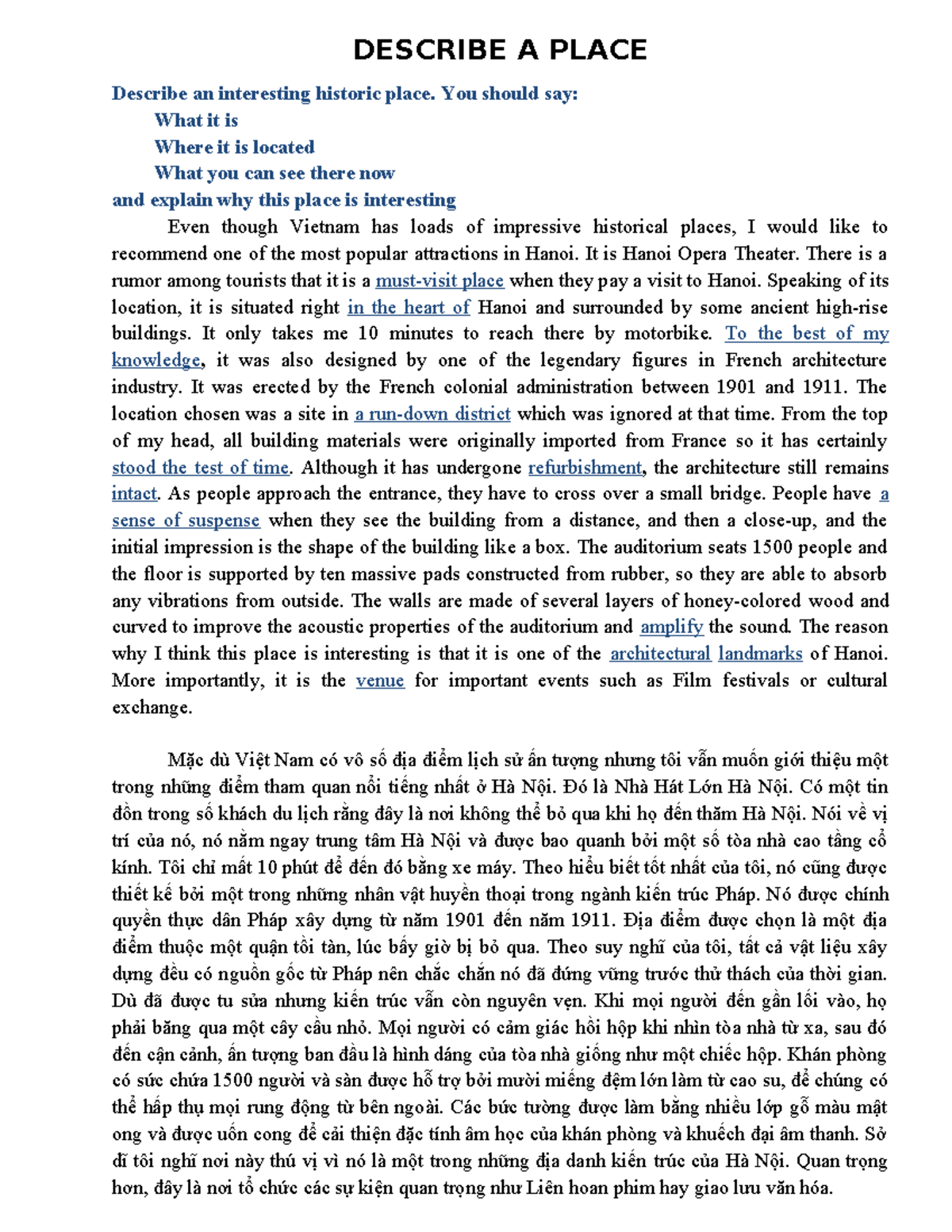 DESCRIBE A PLACE

Describe an interesting historic place. You should say:
What it is
Where it is located
What you can see there now
and explain why this place is interesting

Even though Vietnam has loads of impressive historical places, I would like to recommend one of the most popular attractions in Hanoi. It is Hanoi Opera Theater. There is a rumor among tourists that it is a must-visit place when they pay a visit to Hanoi. Speaking of its location, it is situated right in the heart of Hanoi and surrounded by some ancient high-rise buildings. It only takes me 10 minutes to reach there by motorbike. To the best of my knowledge, it was also designed by one of the legendary figures in French architecture industry. It was erected by the French colonial administration between 1901 and 1911. The location chosen was a site in a run-down district which was ignored at that time. From the top of my head, all building materials were originally imported from France so it has certainly stood the test of time. Although it has undergone refurbishment, the architecture still remains intact. As people approach the entrance, they have to cross over a small bridge. People have a sense of suspense when they see the building from a distance, and then a close-up, and the initial impression is the shape of the building like a box. The auditorium seats 1500 people and the floor is supported by ten massive pads constructed from rubber, so they are able to absorb any vibrations from outside. The walls are made of several layers of honey-colored wood and curved to improve the acoustic properties of the auditorium and amplify the sound. The reason why I think this place is interesting is that it is one of the architectural landmarks of Hanoi. More importantly, it is the venue for important events such as Film festivals or cultural exchange.

Mặc dù Việt Nam có vô số địa điểm lịch sử ấn tượng nhưng tôi vẫn muốn giới thiệu một trong những điểm tham quan nổi tiếng nhất ở Hà Nội. Đó là Nhà Hát Lớn Hà Nội. Có một tin đồn trong số khách du lịch rằng đây là nơi không thể bỏ qua khi họ đến thăm Hà Nội. Nói về vị trí của nó, nó nằm ngay trung tâm Hà Nội và được bao quanh bởi một số tòa nhà cao tầng cổ kính. Tôi chỉ mất 10 phút để đến đó bằng xe máy. Theo hiểu biết tốt nhất của tôi, nó cũng được thiết kế bởi một trong những nhân vật huyền thoại trong ngành kiến trúc Pháp. Nó được chính quyền thực dân Pháp xây dựng từ năm 1901 đến năm 1911. Địa điểm được chọn là một địa điểm thuộc một quận tồi tàn, lúc bấy giờ bị bỏ qua. Theo suy nghĩ của tôi, tất cả vật liệu xây dựng đều có nguồn gốc từ Pháp nên chắc chắn nó đã đứng vững trước thử thách của thời gian. Dù đã được tu sửa nhưng kiến trúc vẫn còn nguyên vẹn. Khi mọi người đến gần lối vào, họ phải băng qua một cây cầu nhỏ. Mọi người có cảm giác hồi hộp khi nhìn tòa nhà từ xa, sau đó đến cận cảnh, ấn tượng ban đầu là hình dáng của tòa nhà giống như một chiếc hộp. Khán phòng có sức chứa 1500 người và sàn được hỗ trợ bởi mười miếng đệm lớn làm từ cao su, để chúng có thể hấp thụ mọi rung động từ bên ngoài. Các bức tường được làm bằng nhiều lớp gỗ màu mật ong và được uốn cong để cải thiện đặc tính âm học của khán phòng và khuếch đại âm thanh. Sở dĩ tôi nghĩ nơi này thú vị vì nó là một trong những địa danh kiến trúc của Hà Nội. Quan trọng hơn, đây là nơi tổ chức các sự kiện quan trọng như Liên hoan phim hay giao lưu văn hóa.